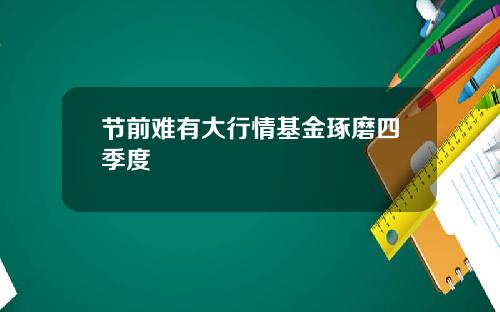 节前难有大行情基金琢磨四季度